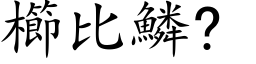 櫛比鱗?